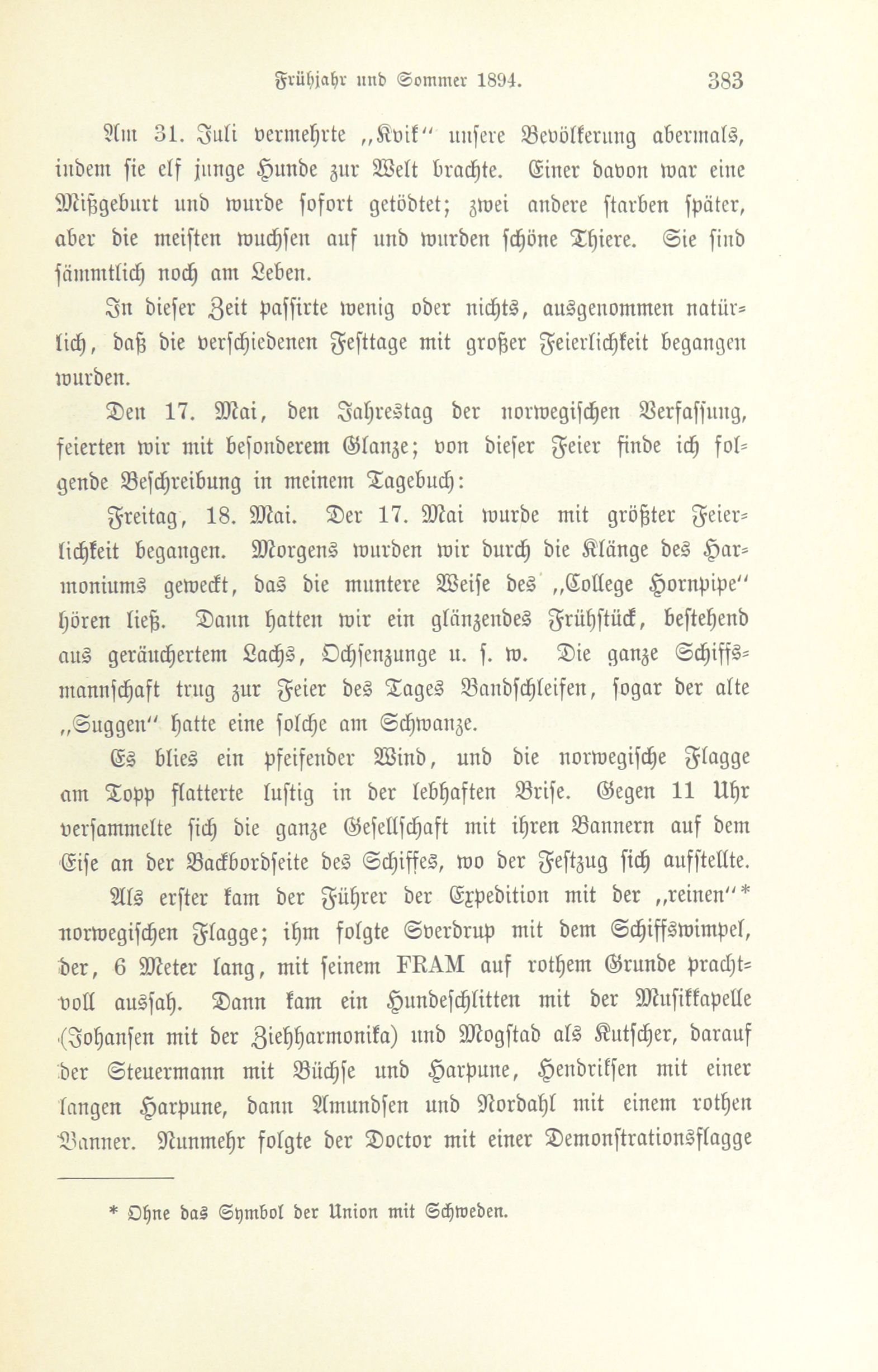 Frühjahr und Sommer 1894. 383

Am 31. Juli vermehrte „Kvik“ unsere Bevölkerung abermals, indem sie elf junge Hunde zur Welt brachte. Einer davon war eine Mißgeburt und wurde sofort getödtet; zwei andere starben später, aber die meisten wuchsen auf und wurden schöne Thiere. Sie sind sämmtlich noch am Leben.

In dieser Zeit passirte wenig oder nichts, ausgenommen natürlich, daß die verschiedenen Festtage mit großer Feierlichkeit begangen wurden.

Den 17. Mai, den Jahrestag der norwegischen Verfassung, feierten wir mit besonderem Glanze; von dieser Feier finde ich folgende Beschreibung in meinem Tagebuch:

Freitag, 18. Mai. Der 17. Mai wurde mit größter Feierlichkeit begangen. Morgens wurden wir durch die Klänge des Harmoniums geweckt, das die muntere Weise des „College Hornpipe“ hören ließ. Dann hatten wir ein glänzendes Frühstück, bestehend aus geräuchertem Lachs, Ochsenzunge u. s. w. Die ganze Schiffsmannschaft trug zur Feier des Tages Bandschleifen, sogar der alte „Suggen“ hatte eine solche am Schwanze.

Es blies ein pfeifender Wind, und die norwegische Flagge am Topp flatterte lustig in der lebhaften Brise. Gegen 11 Uhr versammelte sich die ganze Gesellschaft mit ihren Bannern auf dem Eise an der Backbordseite des Schiffes, wo der Festzug sich aufstellte.

Als erster kam der Führer der Expedition mit der „reinen“* norwegischen Flagge; ihm folgte Sverdrup mit dem Schiffswimpel, der, 6 Meter lang, mit seinem FRAM auf rothem Grunde prachtvoll aussah. Dann kam ein Hundeschlitten mit der Musikkapelle (Johansen mit der Ziehharmonika) und Mogstad als Kutscher, darauf der Steuermann mit Büchse und Harpune, Hendriksen mit einer langen Harpune, dann Amundsen und Nordahl mit einem rothen Banner. Nunmehr folgte der Doctor mit einer Demonstrationsflagge

* Ohne das Symbol der Union mit Schweden.